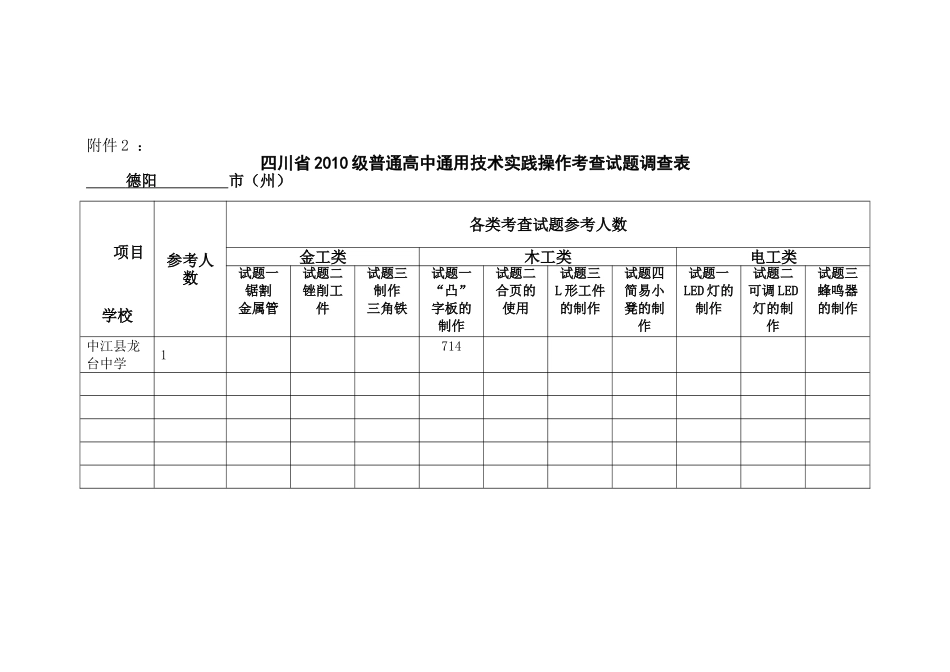 附件 2 ：

四川省 2010 级普通高中通用技术实践操作考查试题调查表

德阳 市（州）

| 项目 学校 | 参考人数 | 各类考查试题参考人数 | | | | | | | | | |
|---|---|---|---|---|---|---|---|---|---|---|---|
| | | 金工类 | | | 木工类 | | | | 电工类 | | |
| | | 试题一 锯割金属管 | 试题二 锉削工件 | 试题三 制作三角铁 | 试题一 “凸”字板的制作 | 试题二 合页的使用 | 试题三 L 形工件的制作 | 试题四 简易小凳的制作 | 试题一 LED 灯的制作 | 试题二 可调 LED 灯的制作 | 试题三 蜂鸣器的制作 |
| 中江县龙台中学 | 1 | | | | 714 | | | | | | |
| | | | | | | | | | | | |
| | | | | | | | | | | | |
| | | | | | | | | | | | |
| | | | | | | | | | | | |
| | | | | | | | | | | | |